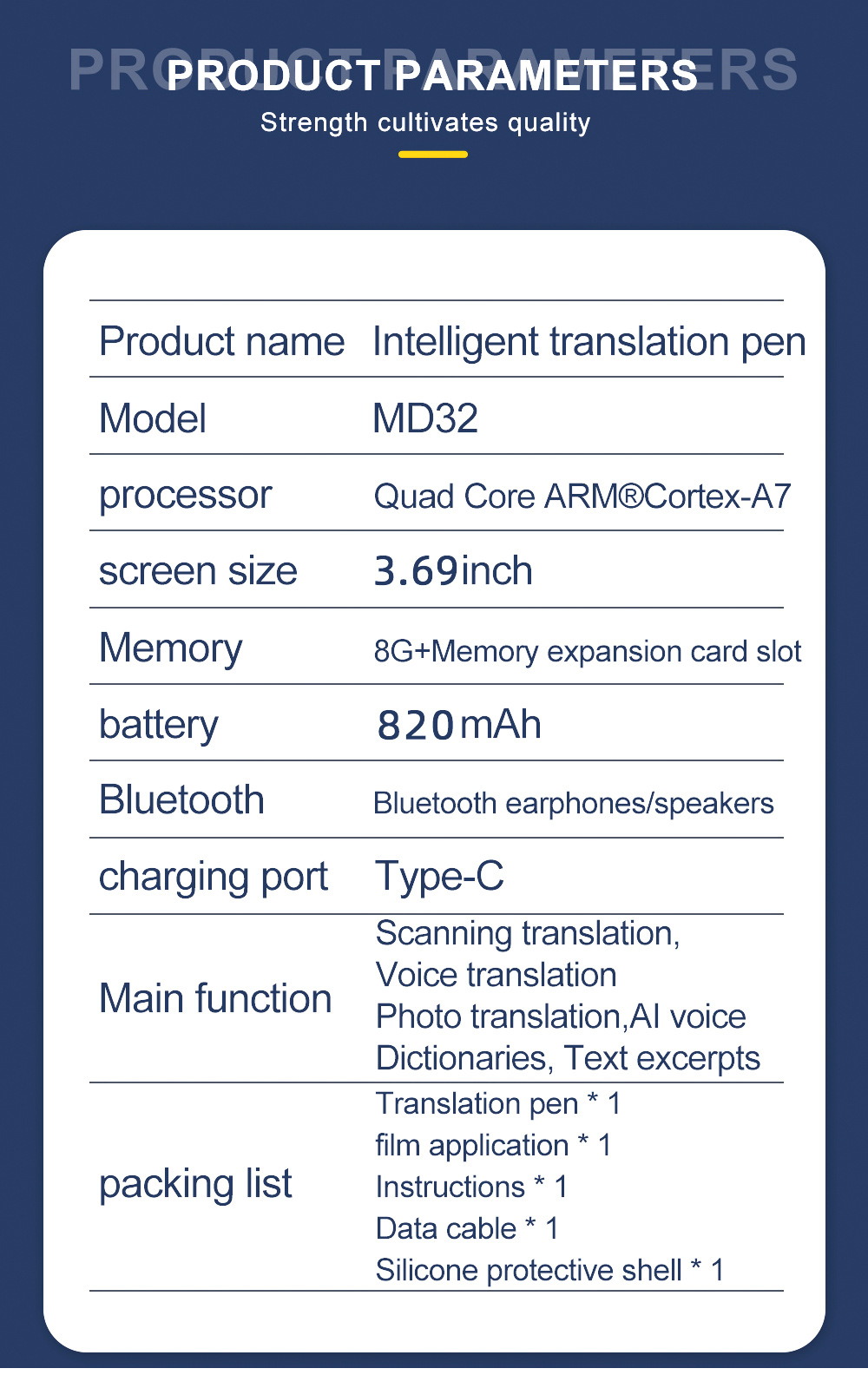 PRODUCT PARAMETERS

PRODUCT PARAMETERS

Strength cultivates quality

| Product name | Intelligent translation pen |
|---|---|
| Model | MD32 |
| processor | Quad Core ARM®Cortex-A7 |
| screen size | 3.69inch |
| Memory | 8G+Memory expansion card slot |
| battery | 820mAh |
| Bluetooth | Bluetooth earphones/speakers |
| charging port | Type-C |
| Main function | Scanning translation, Voice translation Photo translation,AI voice Dictionaries, Text excerpts |
| packing list | Translation pen * 1 film application * 1 Instructions * 1 Data cable * 1 Silicone protective shell * 1 |